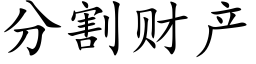 分割财产